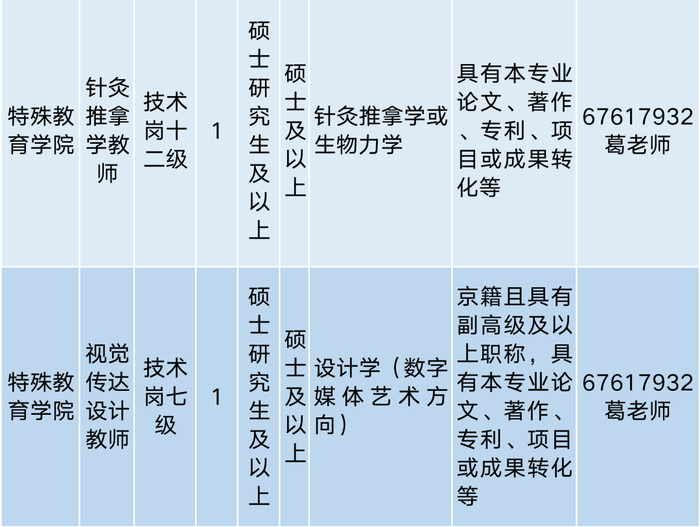 | 特殊教育学院 | 针灸推拿学教师 | 技术岗十二级 | 1 | 硕士研究生及以上 | 硕士及以上 | 针灸推拿学或生物力学 | 具有本专业论文、著作、专利、项目或成果转化等 | 67617932 葛老师 |
|---|---|---|---|---|---|---|---|---|
| 特殊教育学院 | 视觉传达设计教师 | 技术岗七级 | 1 | 硕士研究生及以上 | 硕士及以上 | 设计学（数字媒体艺术方向） | 京籍且具有副高级及以上职称，具有本专业论文、著作、专利、项目或成果转化等 | 67617932 葛老师 |